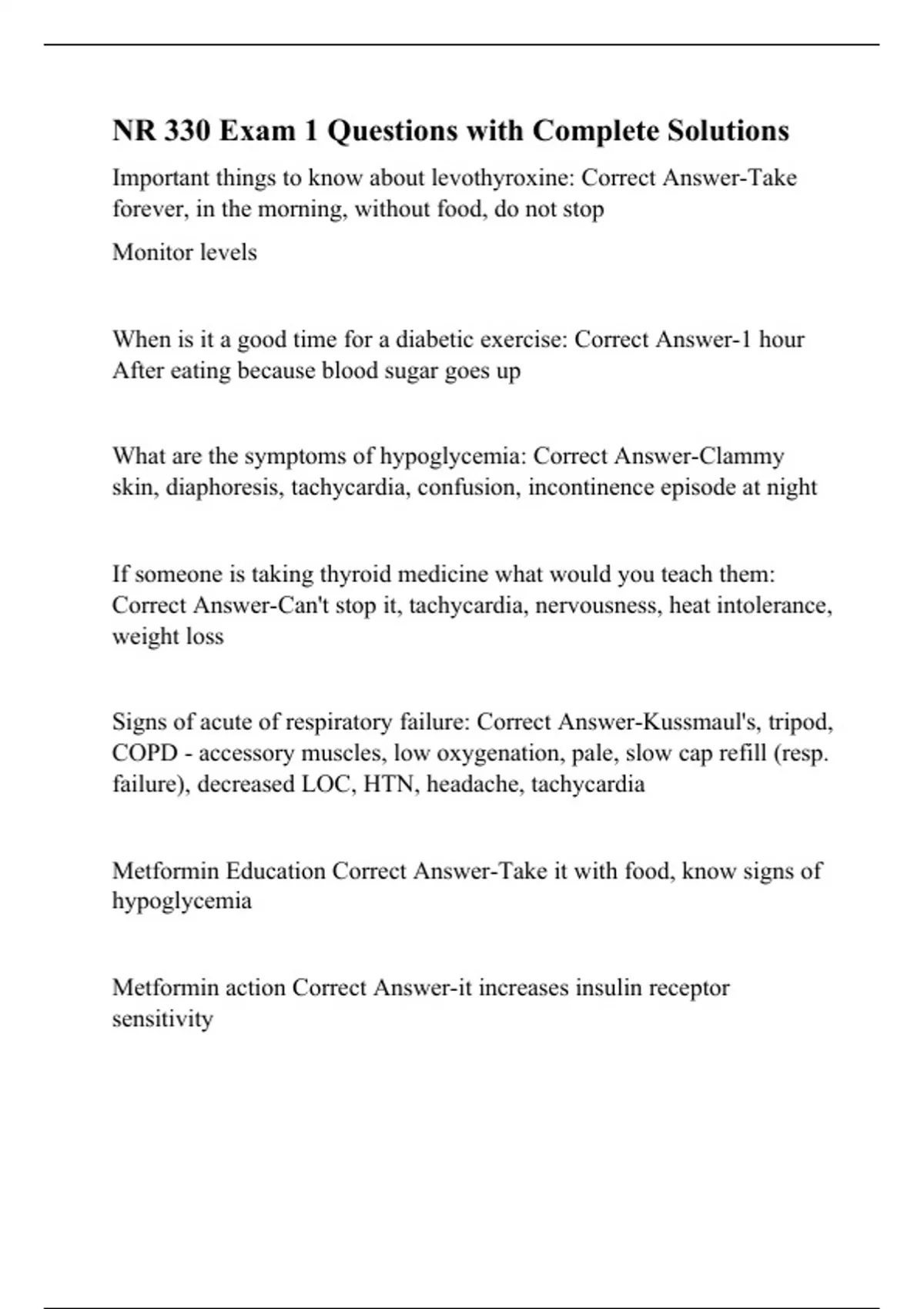 NR 330 Exam 1 Questions with Complete Solutions

Important things to know about levothyroxine: Correct Answer-Take forever, in the morning, without food, do not stop

Monitor levels

When is it a good time for a diabetic exercise: Correct Answer-1 hour After eating because blood sugar goes up

What are the symptoms of hypoglycemia: Correct Answer-Clammy skin, diaphoresis, tachycardia, confusion, incontinence episode at night

If someone is taking thyroid medicine what would you teach them: Correct Answer-Can't stop it, tachycardia, nervousness, heat intolerance, weight loss

Signs of acute of respiratory failure: Correct Answer-Kussmaul's, tripod, COPD - accessory muscles, low oxygenation, pale, slow cap refill (resp. failure), decreased LOC, HTN, headache, tachycardia

Metformin Education Correct Answer-Take it with food, know signs of hypoglycemia

Metformin action Correct Answer-it increases insulin receptor sensitivity